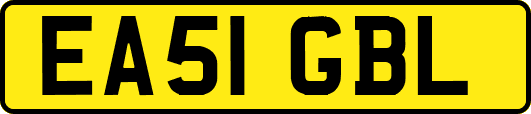 EA51 GBL